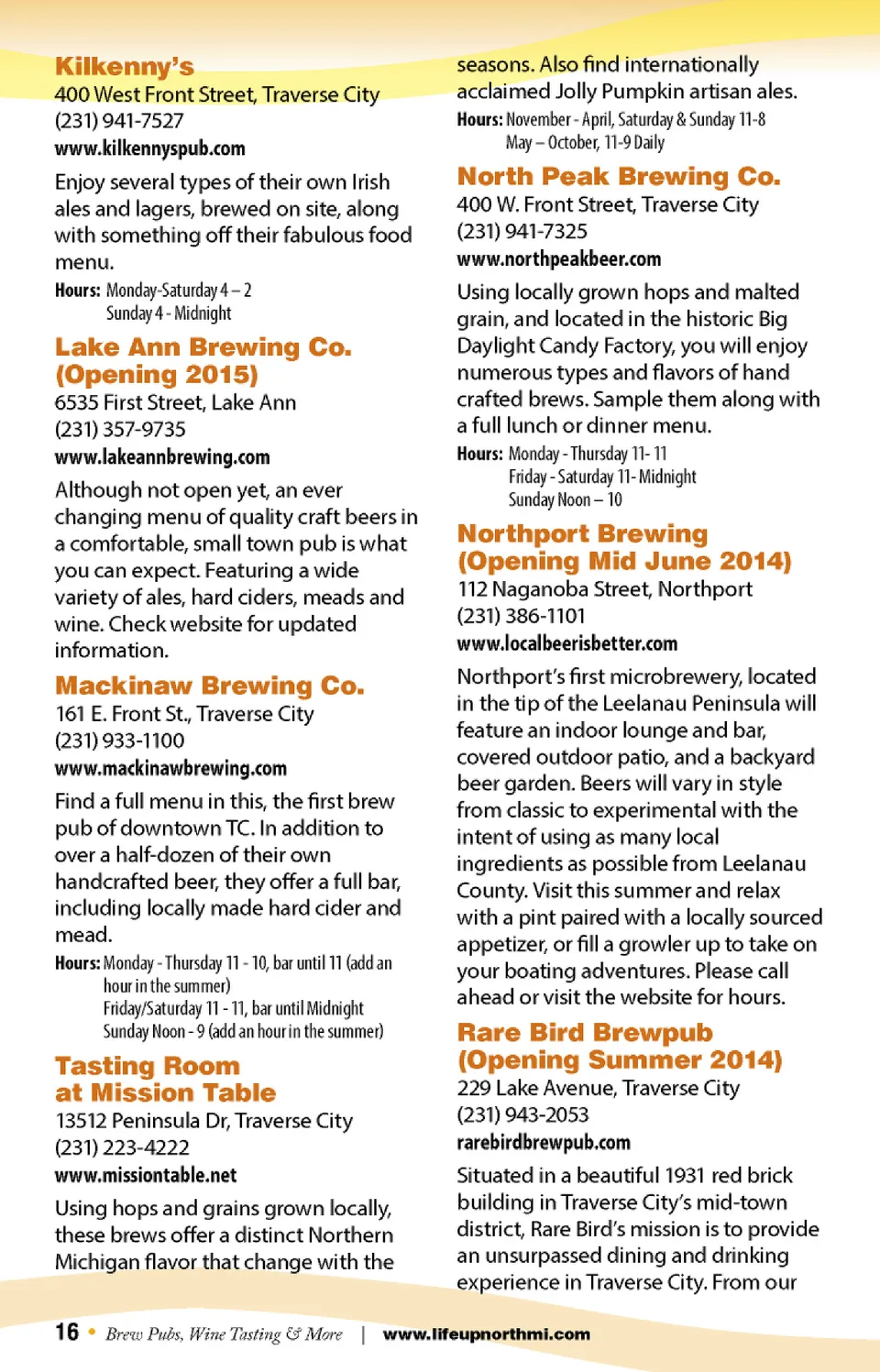 Kilkenny's
400 West Front Street, Traverse City
(231) 941-7527
www.kilkennyspub.com

Enjoy several types of their own Irish ales and lagers, brewed on site, along with something off their fabulous food menu.

Hours: Monday-Saturday 4 – 2
Sunday 4 - Midnight

Lake Ann Brewing Co. (Opening 2015)
6535 First Street, Lake Ann
(231) 357-9735
www.lakeannbrewing.com

Although not open yet, an ever changing menu of quality craft beers in a comfortable, small town pub is what you can expect. Featuring a wide variety of ales, hard ciders, meads and wine. Check website for updated information.

Mackinaw Brewing Co.
161 E. Front St., Traverse City
(231) 933-1100
www.mackinawbrewing.com

Find a full menu in this, the first brew pub of downtown TC. In addition to over a half-dozen of their own handcrafted beer, they offer a full bar, including locally made hard cider and mead.

Hours: Monday - Thursday 11 - 10, bar until 11 (add an hour in the summer)
Friday/Saturday 11 - 11, bar until Midnight
Sunday Noon - 9 (add an hour in the summer)

Tasting Room at Mission Table
13512 Peninsula Dr, Traverse City
(231) 223-4222
www.missiontable.net

Using hops and grains grown locally, these brews offer a distinct Northern Michigan flavor that change with the seasons. Also find internationally acclaimed Jolly Pumpkin artisan ales.

Hours: November - April, Saturday & Sunday 11-8
May – October, 11-9 Daily

North Peak Brewing Co.
400 W. Front Street, Traverse City
(231) 941-7325
www.northpeakbeer.com

Using locally grown hops and malted grain, and located in the historic Big Daylight Candy Factory, you will enjoy numerous types and flavors of hand crafted brews. Sample them along with a full lunch or dinner menu.

Hours: Monday - Thursday 11- 11
Friday - Saturday 11- Midnight
Sunday Noon – 10

Northport Brewing (Opening Mid June 2014)
112 Naganoba Street, Northport
(231) 386-1101
www.localbeerisbetter.com

Northport's first microbrewery, located in the tip of the Leelanau Peninsula will feature an indoor lounge and bar, covered outdoor patio, and a backyard beer garden. Beers will vary in style from classic to experimental with the intent of using as many local ingredients as possible from Leelanau County. Visit this summer and relax with a pint paired with a locally sourced appetizer, or fill a growler up to take on your boating adventures. Please call ahead or visit the website for hours.

Rare Bird Brewpub (Opening Summer 2014)
229 Lake Avenue, Traverse City
(231) 943-2053
rarebirdbrewpub.com

Situated in a beautiful 1931 red brick building in Traverse City's mid-town district, Rare Bird's mission is to provide an unsurpassed dining and drinking experience in Traverse City. From our

16 • Brew Pubs, Wine Tasting & More | www.lifeupnorthmi.com